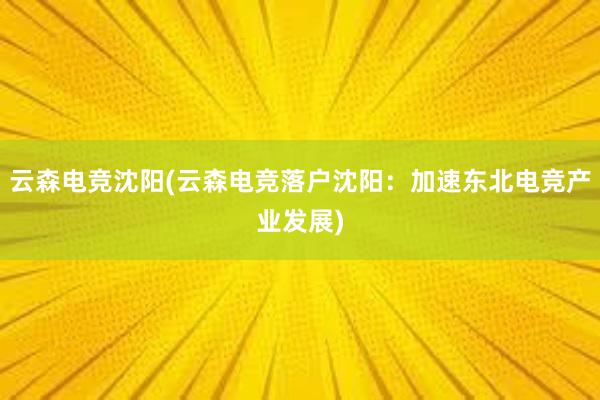 云森电竞沈阳(云森电竞落户沈阳：加速东北电竞产业发展)